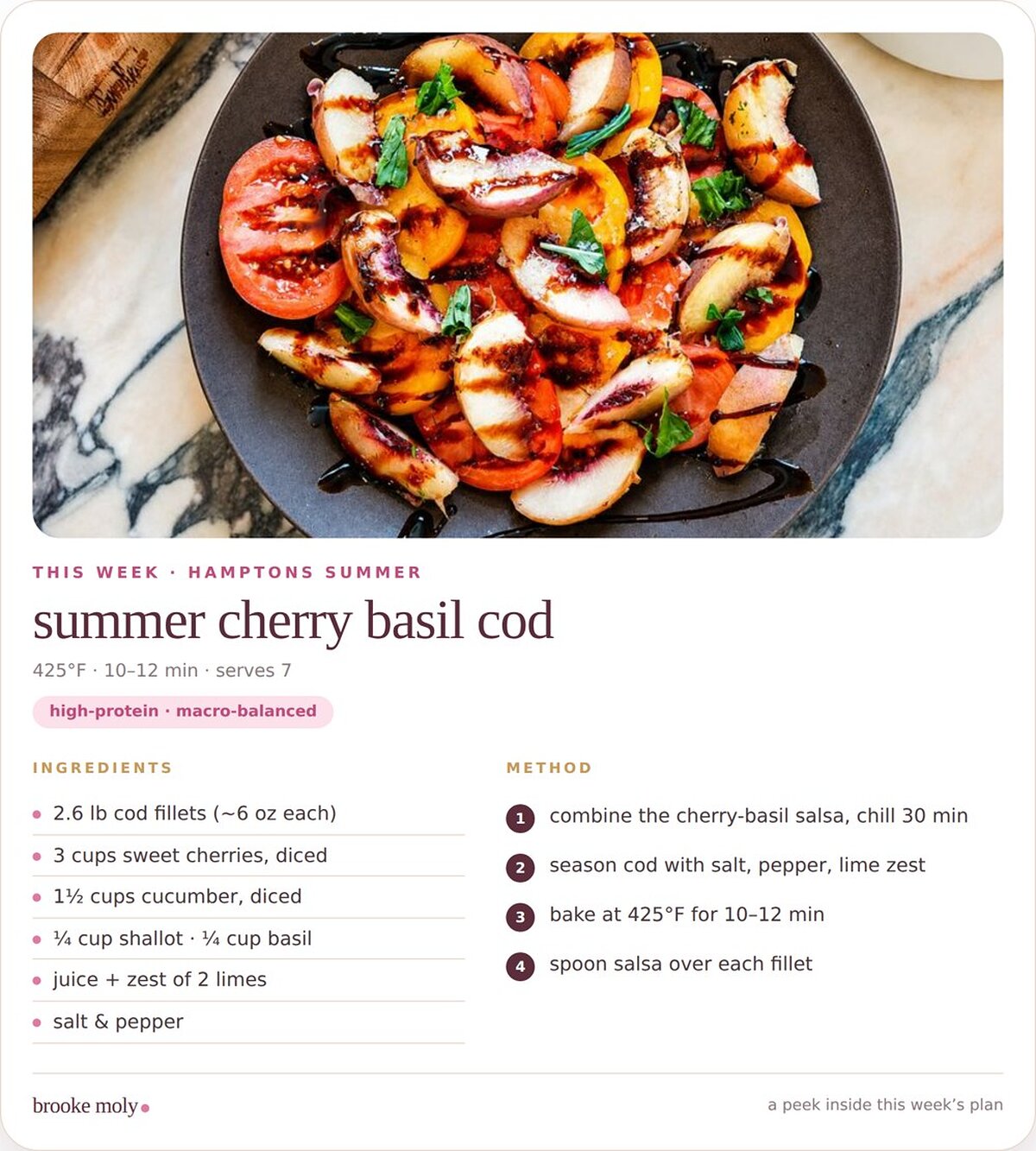 THIS WEEK · HAMPTONS SUMMER

summer cherry basil cod

425°F · 10–12 min · serves 7

high-protein · macro-balanced

INGREDIENTS

• 2.6 lb cod fillets (~6 oz each)
• 3 cups sweet cherries, diced
• 1½ cups cucumber, diced
• ¼ cup shallot · ¼ cup basil
• juice + zest of 2 limes
• salt & pepper

METHOD

1 combine the cherry-basil salsa, chill 30 min
2 season cod with salt, pepper, lime zest
3 bake at 425°F for 10–12 min
4 spoon salsa over each fillet

brooke moly

a peek inside this week's plan